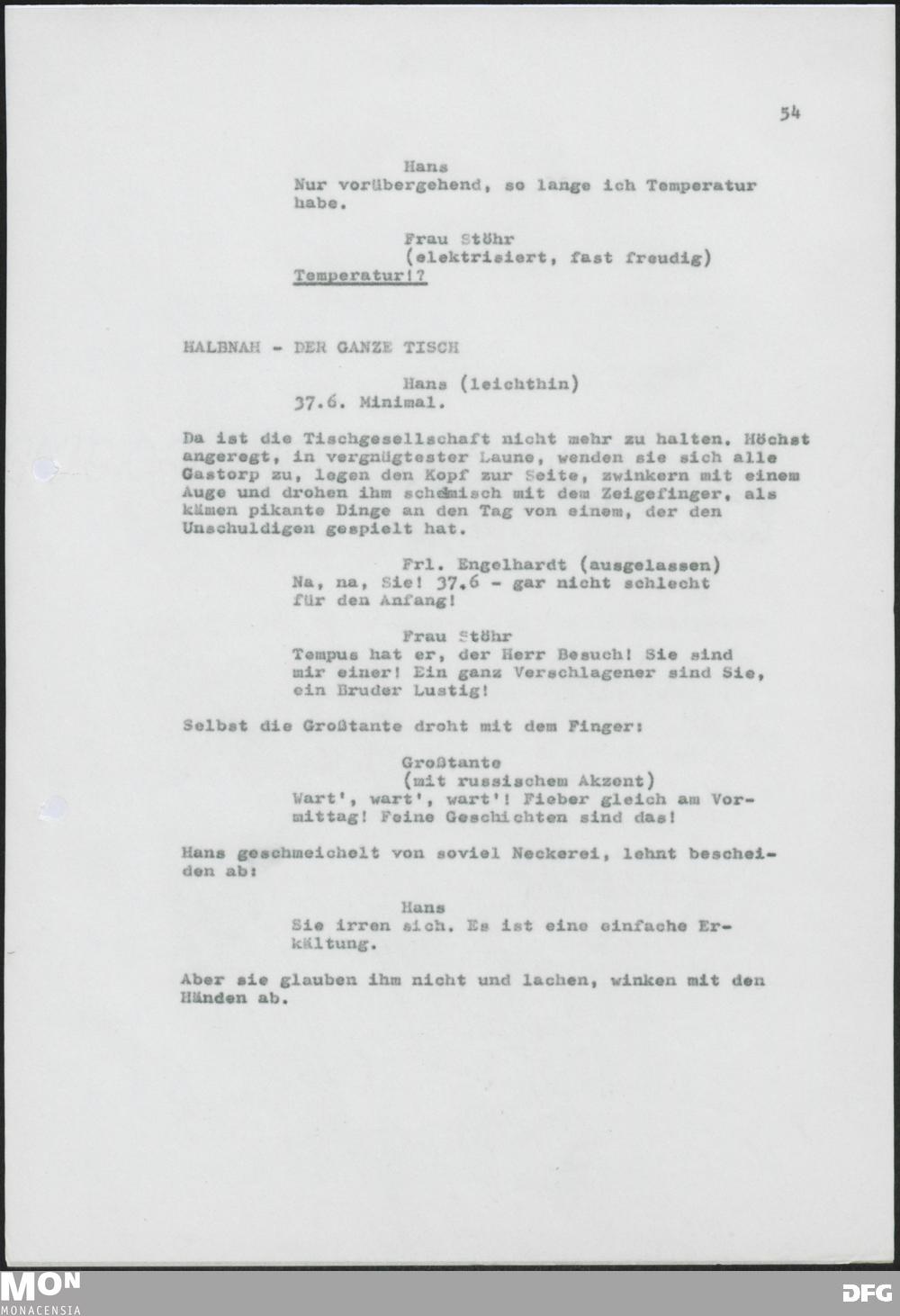 54

Hans
Nur vorübergehend, so lange ich Temperatur habe.

Frau Stöhr
(elektrisiert, fast freudig)
Temperatur!?

HALBNAH - DER GANZE TISCH

Hans (leichthin)
37.6. Minimal.

Da ist die Tischgesellschaft nicht mehr zu halten. Höchst angeregt, in vergnügtester Laune, wenden sie sich alle Gastorp zu, legen den Kopf zur Seite, zwinkern mit einem Auge und drohen ihm schelmisch mit dem Zeigefinger, als kämen pikante Dinge an den Tag von einem, der den Unschuldigen gespielt hat.

Frl. Engelhardt (ausgelassen)
Na, na, Sie! 37.6 - gar nicht schlecht für den Anfang!

Frau Stöhr
Tempus hat er, der Herr Besuch! Sie sind mir einer! Ein ganz Verschlagener sind Sie, ein Bruder Lustig!

Selbst die Großtante droht mit dem Finger:

Großtante
(mit russischem Akzent)
Wart', wart', wart'! Fieber gleich am Vormittag! Feine Geschichten sind das!

Hans geschmeichelt von soviel Neckerei, lehnt bescheiden ab:

Hans
Sie irren sich. Es ist eine einfache Erkältung.

Aber sie glauben ihm nicht und lachen, winken mit den Händen ab.

MON
MONACENSIA

DFG